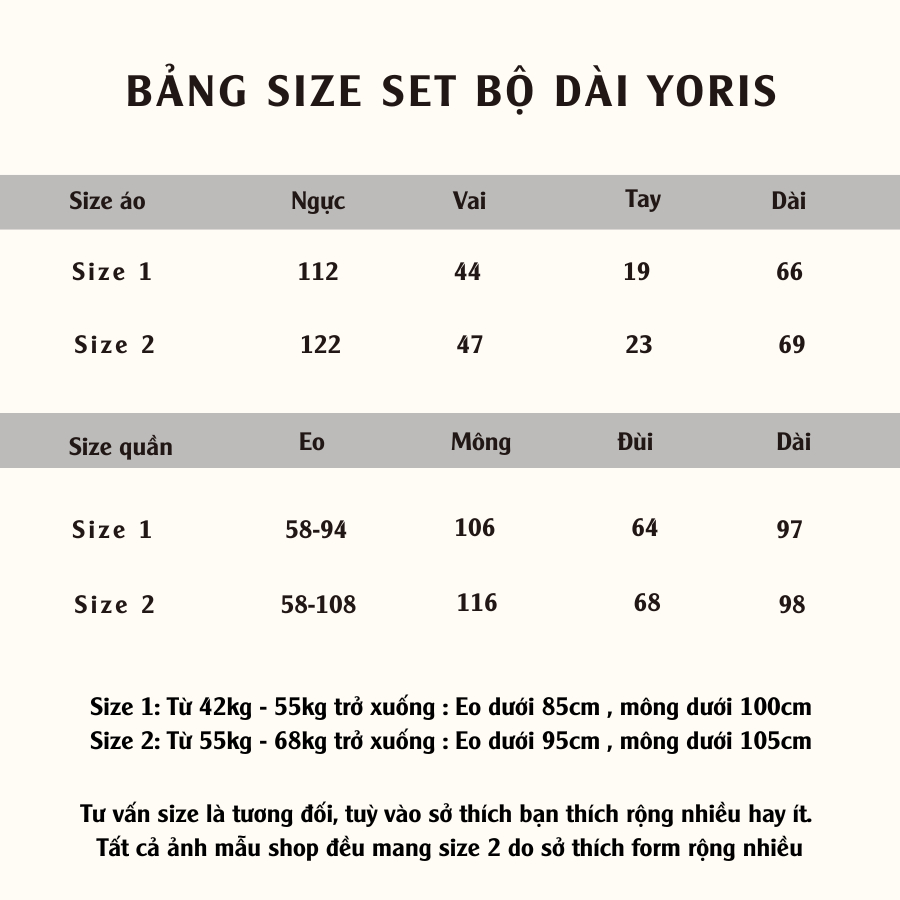 BẢNG SIZE SET BỘ DÀI YORIS

| Size áo | Ngực | Vai | Tay | Dài |
|---|---|---|---|---|
| Size 1 | 112 | 44 | 19 | 66 |
| Size 2 | 122 | 47 | 23 | 69 |

| Size quần | Eo | Mông | Đùi | Dài |
|---|---|---|---|---|
| Size 1 | 58-94 | 106 | 64 | 97 |
| Size 2 | 58-108 | 116 | 68 | 98 |

Size 1: Từ 42kg - 55kg trở xuống : Eo dưới 85cm , mông dưới 100cm
Size 2: Từ 55kg - 68kg trở xuống : Eo dưới 95cm , mông dưới 105cm

Tư vấn size là tương đối, tuỳ vào sở thích bạn thích rộng nhiều hay ít.
Tất cả ảnh mẫu shop đều mang size 2 do sở thích form rộng nhiều